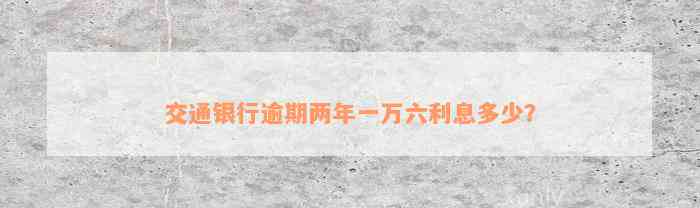 交通银行逾期两年一万六利息多少?